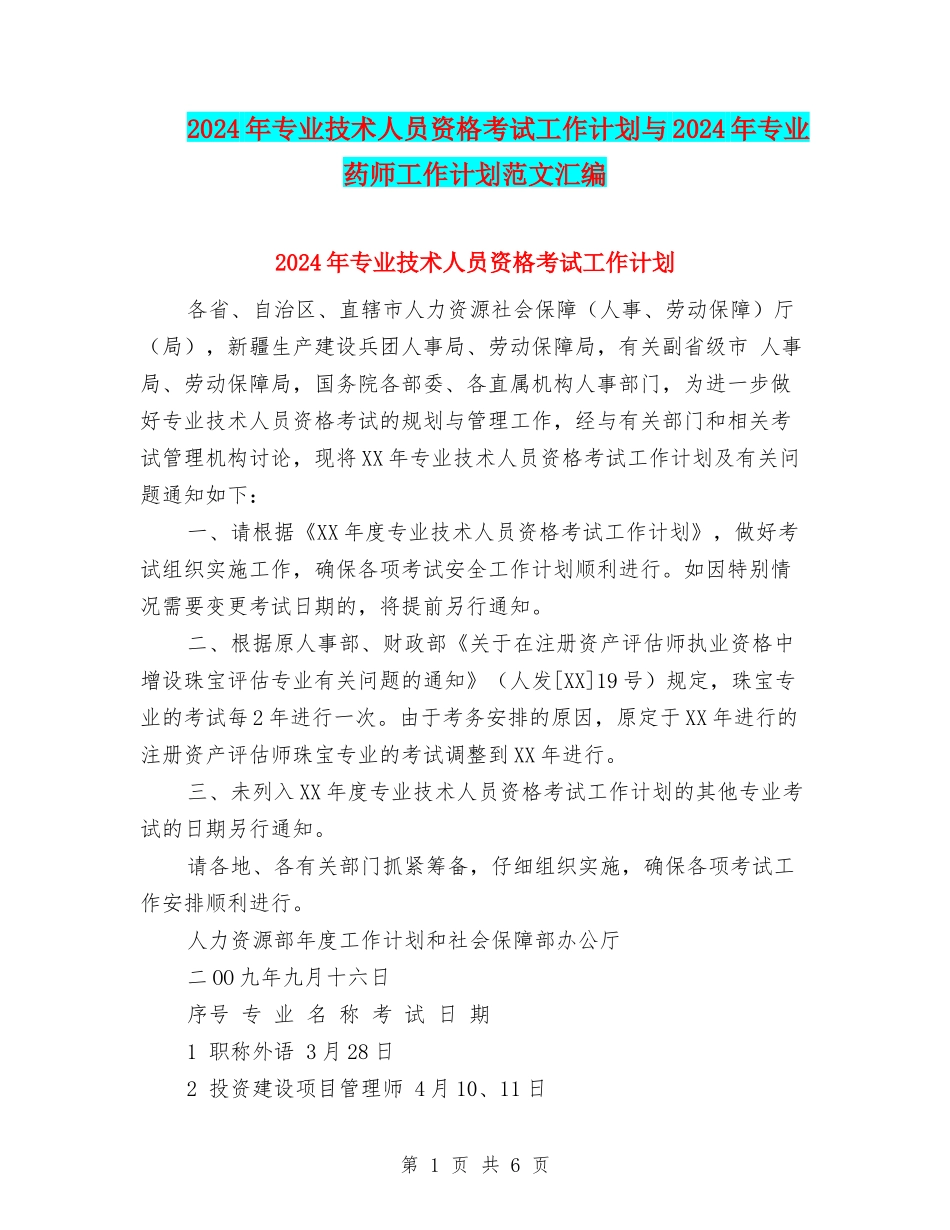 2024年专业技术人员资格考试工作计划与2024年专业药师工作计划范文汇编

2024年专业技术人员资格考试工作计划

各省、自治区、直辖市人力资源社会保障（人事、劳动保障）厅（局），新疆生产建设兵团人事局、劳动保障局，有关副省级市 人事局、劳动保障局，国务院各部委、各直属机构人事部门，为进一步做好专业技术人员资格考试的规划与管理工作，经与有关部门和相关考试管理机构讨论，现将XX年专业技术人员资格考试工作计划及有关问题通知如下：

一、请根据《XX年度专业技术人员资格考试工作计划》，做好考试组织实施工作，确保各项考试安全工作计划顺利进行。如因特别情况需要变更考试日期的，将提前另行通知。

二、根据原人事部、财政部《关于在注册资产评估师执业资格中增设珠宝评估专业有关问题的通知》（人发[XX]19号）规定，珠宝专业的考试每2年进行一次。由于考务安排的原因，原定于XX年进行的注册资产评估师珠宝专业的考试调整到XX年进行。

三、未列入XX年度专业技术人员资格考试工作计划的其他专业考试的日期另行通知。

请各地、各有关部门抓紧筹备，仔细组织实施，确保各项考试工作安排顺利进行。

人力资源部年度工作计划和社会保障部办公厅

二00九年九月十六日

序号 专 业 名 称 考 试 日 期

1 职称外语 3月28日

2 投资建设项目管理师 4月10、11日

第 1 页 共 6 页